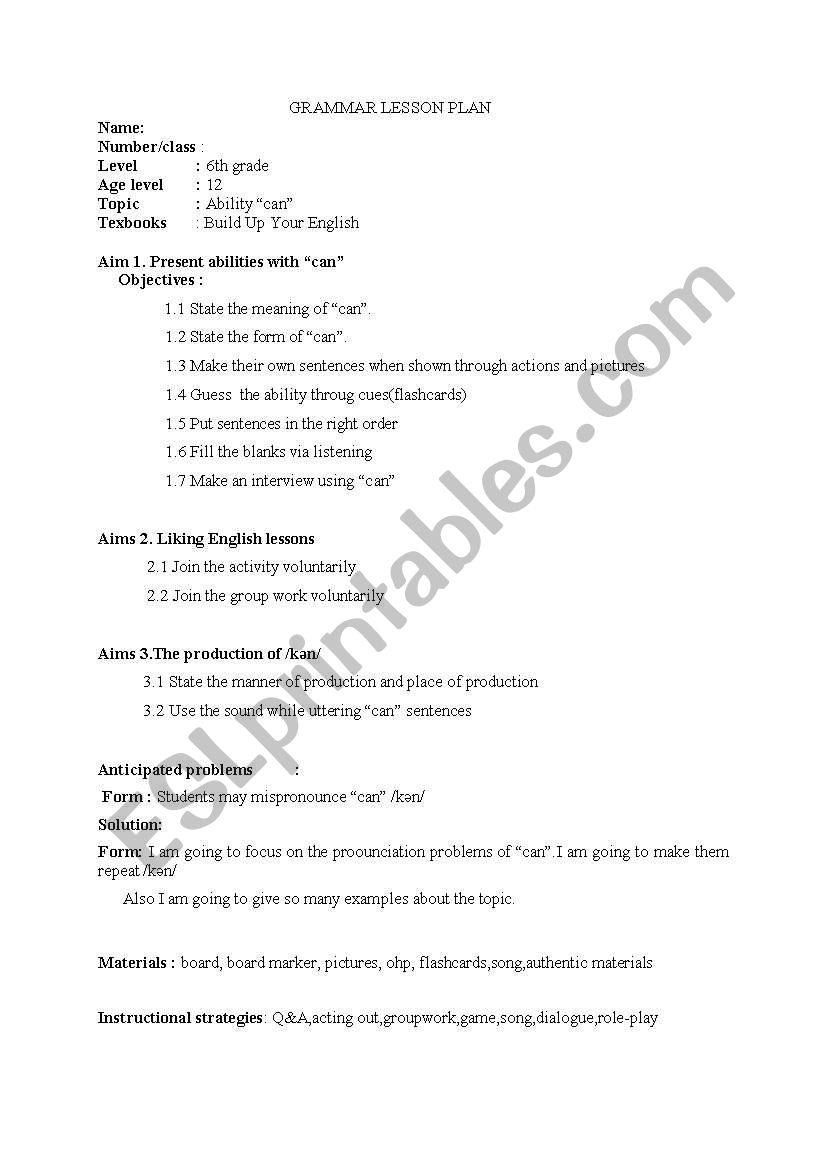 GRAMMAR LESSON PLAN

Name:
Number/class :
Level : 6th grade
Age level : 12
Topic : Ability “can”
Texbooks : Build Up Your English

Aim 1. Present abilities with “can”
Objectives :

1.1 State the meaning of “can”.

1.2 State the form of “can”.

1.3 Make their own sentences when shown through actions and pictures

1.4 Guess the ability throug cues(flashcards)

1.5 Put sentences in the right order

1.6 Fill the blanks via listening

1.7 Make an interview using “can”

Aims 2. Liking English lessons

2.1 Join the activity voluntarily

2.2 Join the group work voluntarily

Aims 3.The production of /kən/

3.1 State the manner of production and place of production

3.2 Use the sound while uttering “can” sentences

Anticipated problems :

Form : Students may mispronounce “can” /kən/

Solution:

Form: I am going to focus on the proounciation problems of “can”.I am going to make them repeat /kən/

Also I am going to give so many examples about the topic.

Materials : board, board marker, pictures, ohp, flashcards,song,authentic materials

Instructional strategies: Q&A,acting out,groupwork,game,song,dialogue,role-play

ESLprintables.com